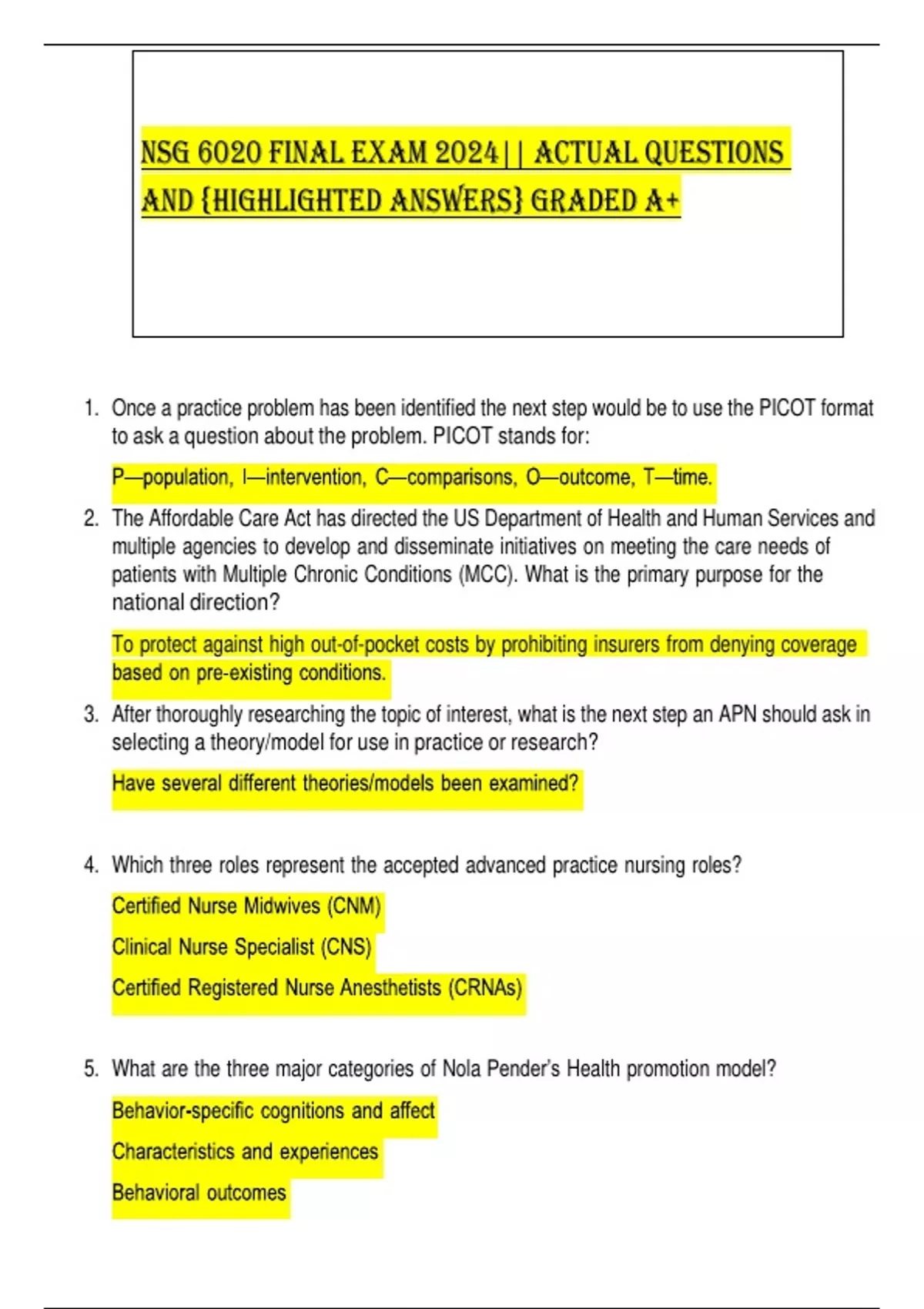 NSG 6020 FINAL EXAM 2024|| ACTUAL QUESTIONS AND {HIGHLIGHTED ANSWERS} GRADED A+

1. Once a practice problem has been identified the next step would be to use the PICOT format to ask a question about the problem. PICOT stands for:

P—population, I—intervention, C—comparisons, O—outcome, T—time.

2. The Affordable Care Act has directed the US Department of Health and Human Services and multiple agencies to develop and disseminate initiatives on meeting the care needs of patients with Multiple Chronic Conditions (MCC). What is the primary purpose for the national direction?

To protect against high out-of-pocket costs by prohibiting insurers from denying coverage based on pre-existing conditions.

3. After thoroughly researching the topic of interest, what is the next step an APN should ask in selecting a theory/model for use in practice or research?

Have several different theories/models been examined?

4. Which three roles represent the accepted advanced practice nursing roles?

Certified Nurse Midwives (CNM)

Clinical Nurse Specialist (CNS)

Certified Registered Nurse Anesthetists (CRNAs)

5. What are the three major categories of Nola Pender's Health promotion model?

Behavior-specific cognitions and affect

Characteristics and experiences

Behavioral outcomes